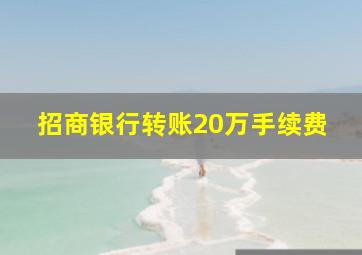 招商银行转账20万手续费